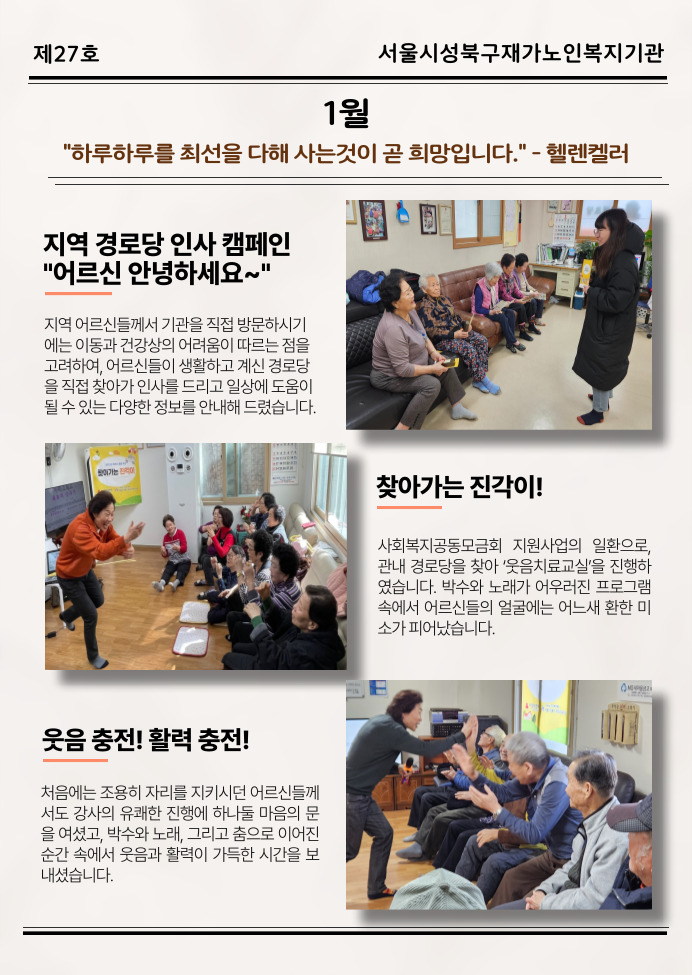 제27호

서울시성북구재가노인복지기관

1월

"하루하루를 최선을 다해 사는것이 곧 희망입니다." - 헬렌켈러

지역 경로당 인사 캠페인
"어르신 안녕하세요~"

지역 어르신들께서 기관을 직접 방문하시기에는 이동과 건강상의 어려움이 따르는 점을 고려하여, 어르신들이 생활하고 계신 경로당을 직접 찾아가 인사를 드리고 일상에 도움이 될 수 있는 다양한 정보를 안내해 드렸습니다.

찾아가는 진각이!

사회복지공동모금회 지원사업의 일환으로, 관내 경로당을 찾아 '웃음치료교실'을 진행하였습니다. 박수와 노래가 어우러진 프로그램 속에서 어르신들의 얼굴에는 어느새 환한 미소가 피어났습니다.

웃음 충전! 활력 충전!

처음에는 조용히 자리를 지키시던 어르신들께서도 강사의 유쾌한 진행에 하나둘 마음의 문을 여셨고, 박수와 노래, 그리고 춤으로 이어진 순간 속에서 웃음과 활력이 가득한 시간을 보내셨습니다.